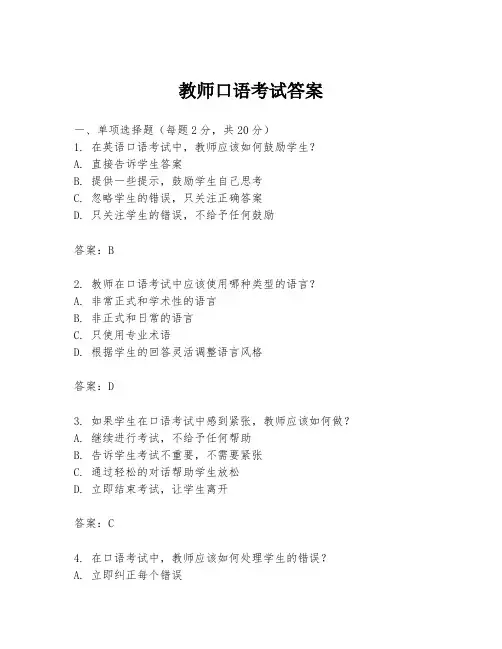 教师口语考试答案

一、单项选择题（每题2分，共20分）
1. 在英语口语考试中，教师应该如何鼓励学生？
A. 直接告诉学生答案
B. 提供一些提示，鼓励学生自己思考
C. 忽略学生的错误，只关注正确答案
D. 只关注学生的错误，不给予任何鼓励

答案：B

2. 教师在口语考试中应该使用哪种类型的语言？
A. 非常正式和学术性的语言
B. 非正式和日常的语言
C. 只使用专业术语
D. 根据学生的回答灵活调整语言风格

答案：D

3. 如果学生在口语考试中感到紧张，教师应该如何做？
A. 继续进行考试，不给予任何帮助
B. 告诉学生考试不重要，不需要紧张
C. 通过轻松的对话帮助学生放松
D. 立即结束考试，让学生离开

答案：C

4. 在口语考试中，教师应该如何处理学生的错误？
A. 立即纠正每个错误